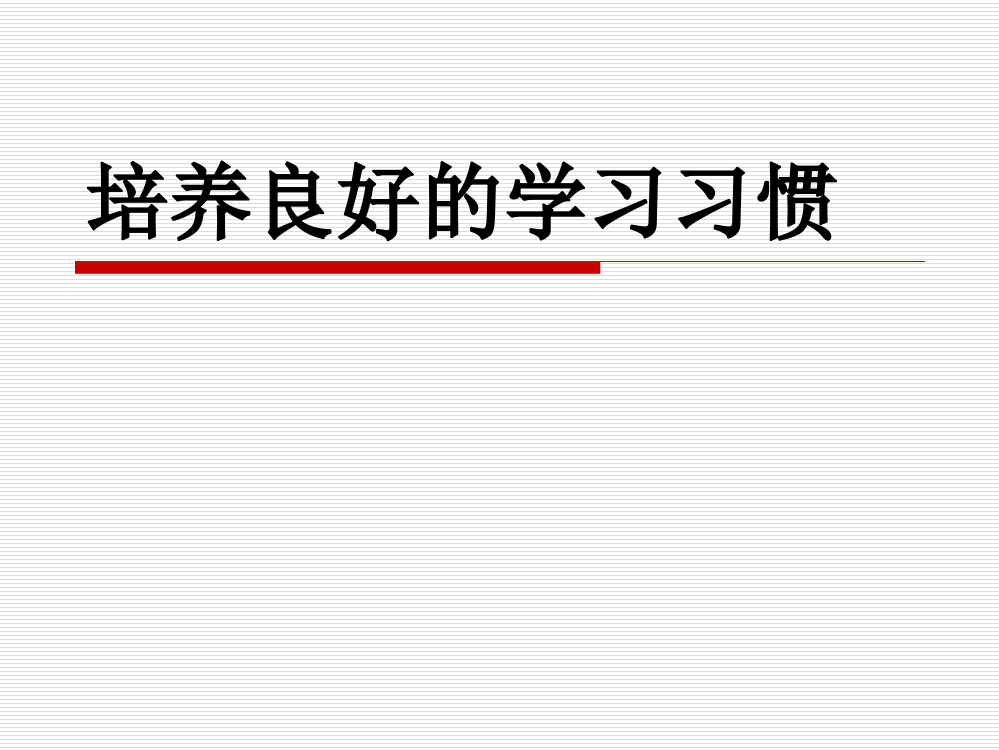 培养良好的学习习惯